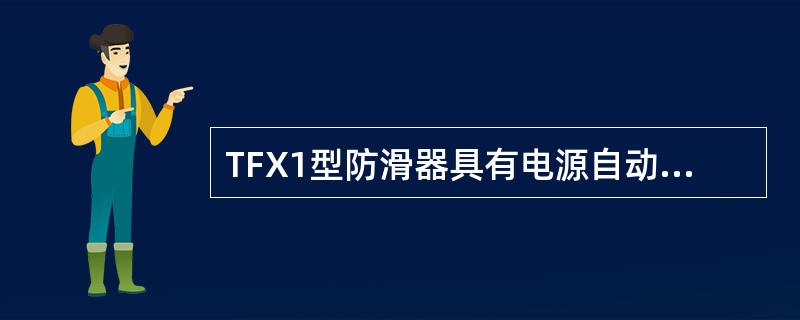 TFX1型防滑器具有电源自动...